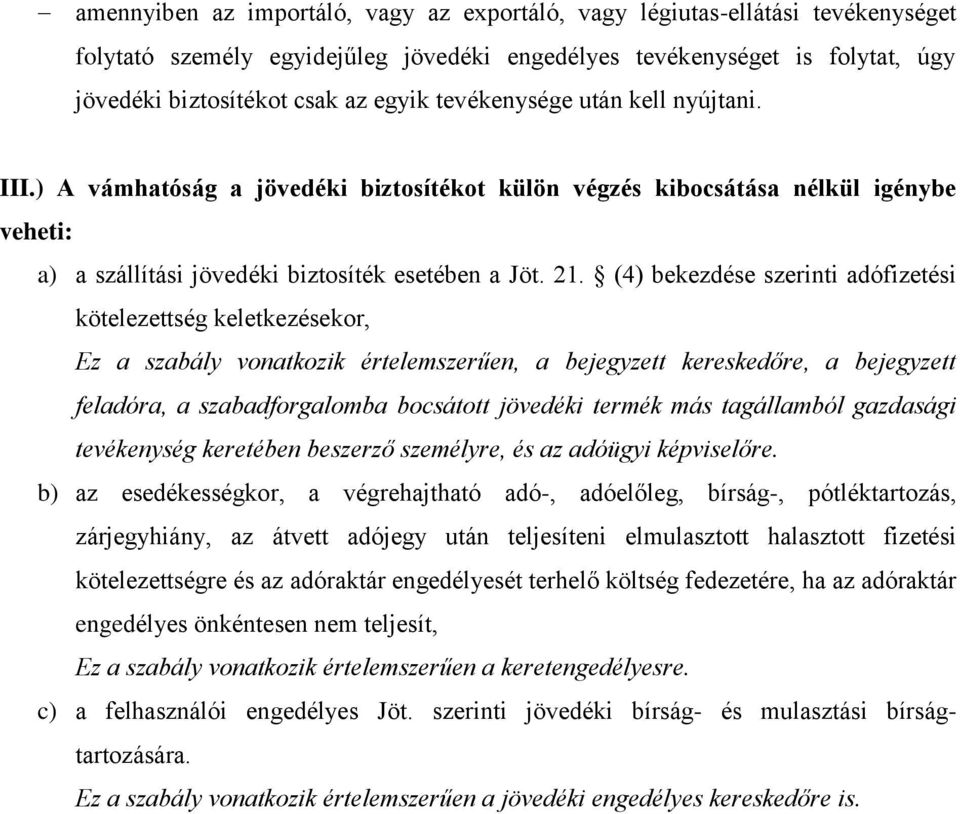 – amennyiben az importáló, vagy az exportáló, vagy légiutas-ellátási tevékenységet folytató személy egyidejűleg jövedéki engedélyes tevékenységet is folytat, úgy jövedéki biztosítékot csak az egyik tevékenysége után kell nyújtani.

III.) A vámhatóság a jövedéki biztosítékot külön végzés kibocsátása nélkül igénybe veheti:

a) a szállítási jövedéki biztosíték esetében a Jöt. 21. § (4) bekezdése szerinti adófizetési kötelezettség keletkezésekor,
Ez a szabály vonatkozik értelemszerűen, a bejegyzett kereskedőre, a bejegyzett feladóra, a szabadforgalomba bocsátott jövedéki termék más tagállamból gazdasági tevékenység keretében beszerző személyre, és az adóügyi képviselőre.

b) az esedékességkor, a végrehajtható adó-, adóelőleg, bírság-, pótléktartozás, zárjegyhiány, az átvett adójegy után teljesíteni elmulasztott halasztott fizetési kötelezettségre és az adóraktár engedélyesét terhelő költség fedezetére, ha az adóraktár engedélyes önkéntesen nem teljesít,
Ez a szabály vonatkozik értelemszerűen a keretengedélyesre.

c) a felhasználói engedélyes Jöt. szerinti jövedéki bírság- és mulasztási bírságtartozására.
Ez a szabály vonatkozik értelemszerűen a jövedéki engedélyes kereskedőre is.